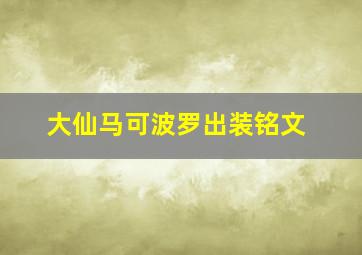 大仙马可波罗出装铭文